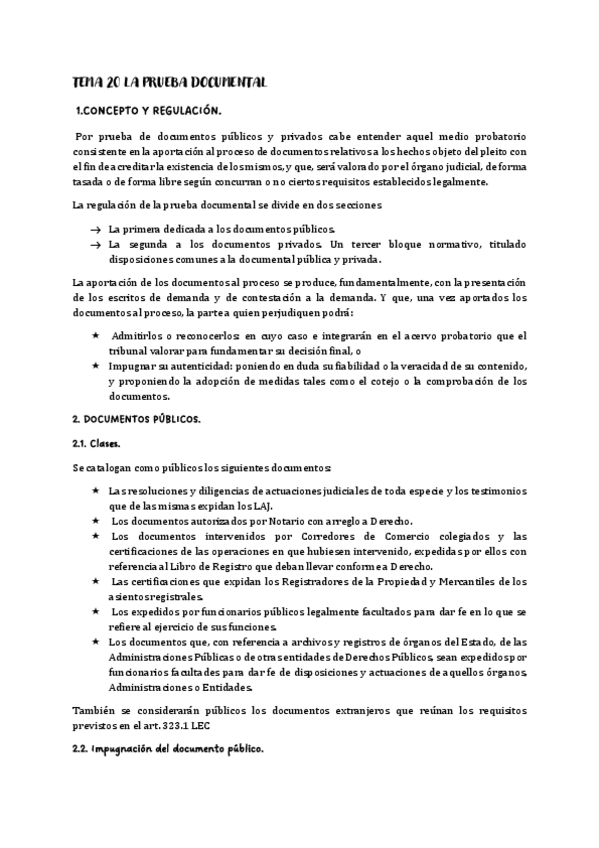 TEMA 20 LA PRUEBA DOCUMENTAL

1.CONCEPTO Y REGULACIÓN.

Por prueba de documentos públicos y privados cabe entender aquel medio probatorio consistente en la aportación al proceso de documentos relativos a los hechos objeto del pleito con el fin de acreditar la existencia de los mismos, y que, será valorado por el órgano judicial, de forma tasada o de forma libre según concurran o no ciertos requisitos establecidos legalmente.

La regulación de la prueba documental se divide en dos secciones

→ La primera dedicada a los documentos públicos.
→ La segunda a los documentos privados. Un tercer bloque normativo, titulado disposiciones comunes a la documental pública y privada.

La aportación de los documentos al proceso se produce, fundamentalmente, con la presentación de los escritos de demanda y de contestación a la demanda. Y que, una vez aportados los documentos al proceso, la parte a quien perjudiquen podrá:

★ Admitirlos o reconocerlos: en cuyo caso e integrarán en el acervo probatorio que el tribunal valorar para fundamentar su decisión final, o
★ Impugnar su autenticidad: poniendo en duda su fiabilidad o la veracidad de su contenido, y proponiendo la adopción de medidas tales como el cotejo o la comprobación de los documentos.

2. DOCUMENTOS PÚBLICOS.

2.1. Clases.

Se catalogan como públicos los siguientes documentos:

★ Las resoluciones y diligencias de actuaciones judiciales de toda especie y los testimonios que de las mismas expidan los LAJ.
★ Los documentos autorizados por Notario con arreglo a Derecho.
★ Los documentos intervenidos por Corredores de Comercio colegiados y las certificaciones de las operaciones en que hubiesen intervenido, expedidas por ellos con referencia al Libro de Registro que deban llevar conforme a Derecho.
★ Las certificaciones que expidan los Registradores de la Propiedad y Mercantiles de los asientos registrales.
★ Los expedidos por funcionarios públicos legalmente facultados para dar fe en lo que se refiere al ejercicio de sus funciones.
★ Los documentos que, con referencia a archivos y registros de órganos del Estado, de las Administraciones Públicas o de otras entidades de Derechos Públicos, sean expedidos por funcionarios facultades para dar fe de disposiciones y actuaciones de aquellos órganos, Administraciones o Entidades.

También se considerarán públicos los documentos extranjeros que reúnan los requisitos previstos en el art. 323.1 LEC

2.2. Impugnación del documento público.